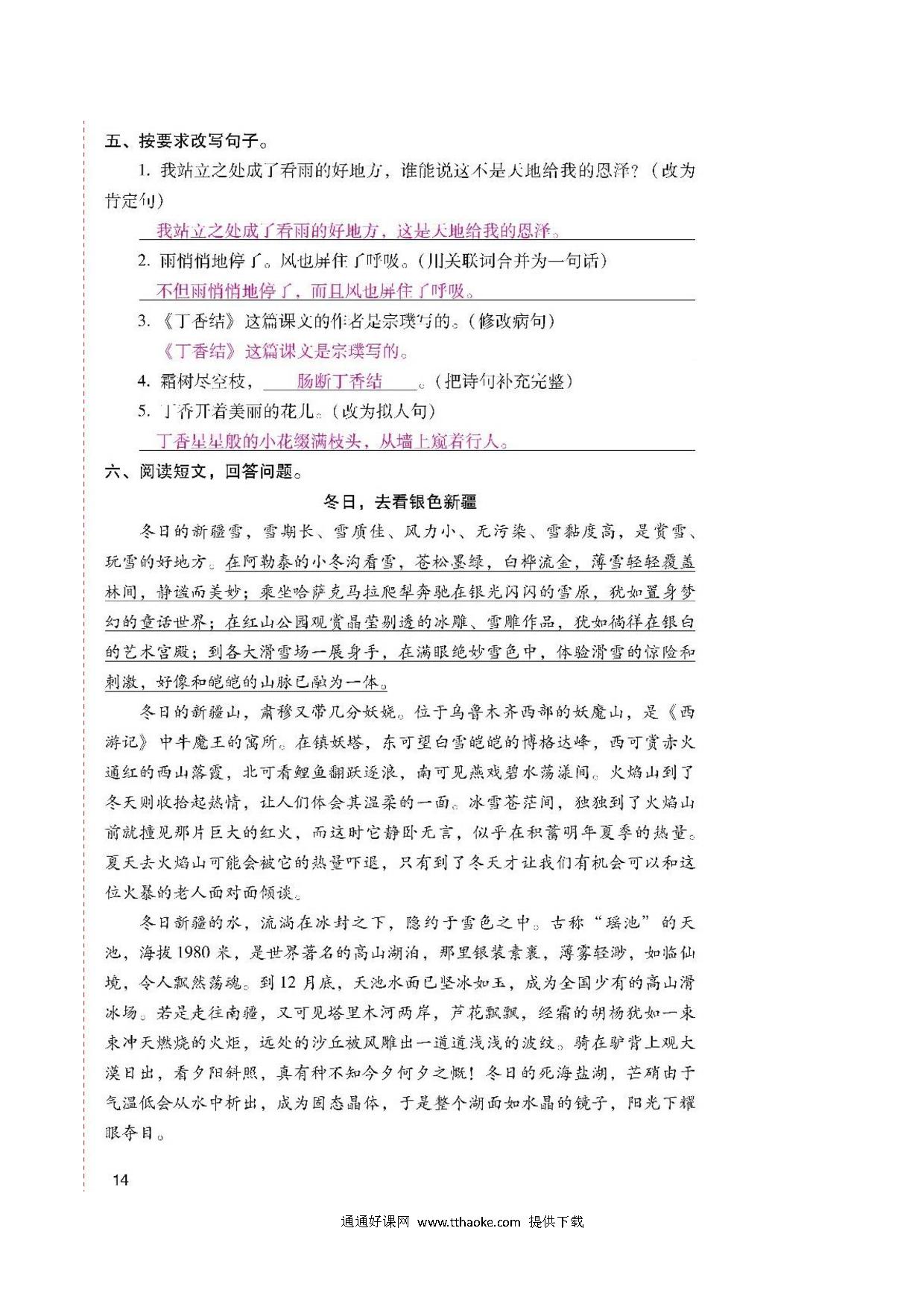 五、按要求改写句子。

1. 我站立之处成了看雨的好地方，谁能说这不是天地给我的恩泽？（改为肯定句）

我站立之处成了看雨的好地方，这是天地给我的恩泽。

2. 雨悄悄地停了。风也屏住了呼吸。（用关联词合并为一句话）

不但雨悄悄地停了，而且风也屏住了呼吸。

3. 《丁香结》这篇课文的作者是宗璞写的。（修改病句）

《丁香结》这篇课文是宗璞写的。

4. 霜树尽空枝，肠断丁香结。（把诗句补充完整）

5. 丁香开着美丽的花儿。（改为拟人句）

丁香星星般的小花缀满枝头，从墙上窥着行人。

六、阅读短文，回答问题。

冬日，去看银色新疆

冬日的新疆雪，雪期长、雪质佳、风力小、无污染、雪黏度高，是赏雪、玩雪的好地方。在阿勒泰的小冬沟看雪，苍松墨绿，白桦流金，薄雪轻轻覆盖林间，静谧而美妙；乘坐哈萨克马拉爬犁奔驰在银光闪闪的雪原，犹如置身梦幻的童话世界；在红山公园观赏晶莹剔透的冰雕、雪雕作品，犹如徜徉在银白的艺术宫殿；到各大滑雪场一展身手，在满眼绝妙雪色中，体验滑雪的惊险和刺激，好像和皑皑的山脉已融为一体。

冬日的新疆山，肃穆又带几分妖娆。位于乌鲁木齐西部的妖魔山，是《西游记》中牛魔王的寓所。在镇妖塔，东可望白雪皑皑的博格达峰，西可赏赤火通红的西山落霞，北可看鲤鱼翻跃逐浪，南可见燕戏碧水荡漾间。火焰山到了冬天则收拾起热情，让人们体会其温柔的一面。冰雪苍茫间，独独到了火焰山前就撞见那片巨大的红火，而这时它静卧无言，似乎在积蓄明年夏季的热量。夏天去火焰山可能会被它的热量吓退，只有到了冬天才让我们有机会可以和这位火暴的老人面对面倾谈。

冬日新疆的水，流淌在冰封之下，隐约于雪色之中。古称“瑶池”的天池，海拔1980米，是世界著名的高山湖泊，那里银装素裹，薄雾轻渺，如临仙境，令人飘然荡魂。到12月底，天池水面已坚冰如玉，成为全国少有的高山滑冰场。若是走往南疆，又可见塔里木河两岸，芦花飘飘，经霜的胡杨犹如一束束冲天燃烧的火炬，远处的沙丘被风雕出一道道浅浅的波纹。骑在驴背上观大漠日出，看夕阳斜照，真有种不知今夕何夕之慨！冬日的死海盐湖，芒硝由于气温低会从水中析出，成为固态晶体，于是整个湖面如水晶的镜子，阳光下耀眼夺目。

14

通通好课网 www.tthaoke.com 提供下载